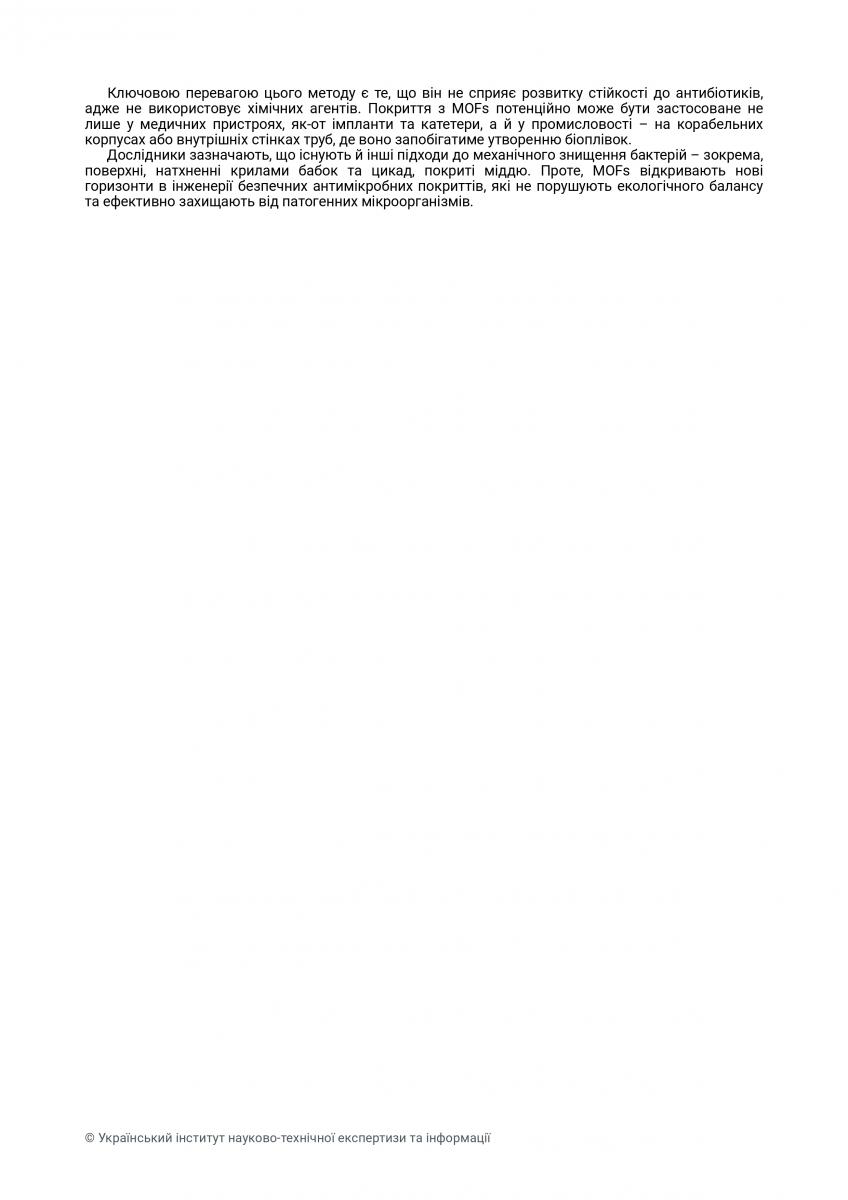 Ключовою перевагою цього методу є те, що він не сприяє розвитку стійкості до антибіотиків, адже не використовує хімічних агентів. Покриття з MOFs потенційно може бути застосоване не лише у медичних пристроях, як-от імпланти та катетери, а й у промисловості – на корабельних корпусах або внутрішніх стінках труб, де воно запобігатиме утворенню біоплівок.

Дослідники зазначають, що існують й інші підходи до механічного знищення бактерій – зокрема, поверхні, натхненні крилами бабок та цикад, покриті міддю. Проте, MOFs відкривають нові горизонти в інженерії безпечних антимікробних покриттів, які не порушують екологічного балансу та ефективно захищають від патогенних мікроорганізмів.

© Український інститут науково-технічної експертизи та інформації